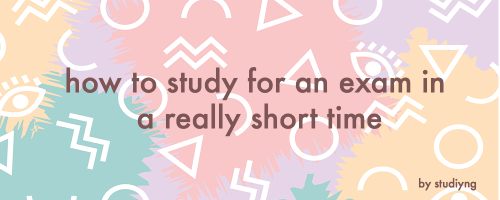 how to study for an exam in a really short time

by studiyng